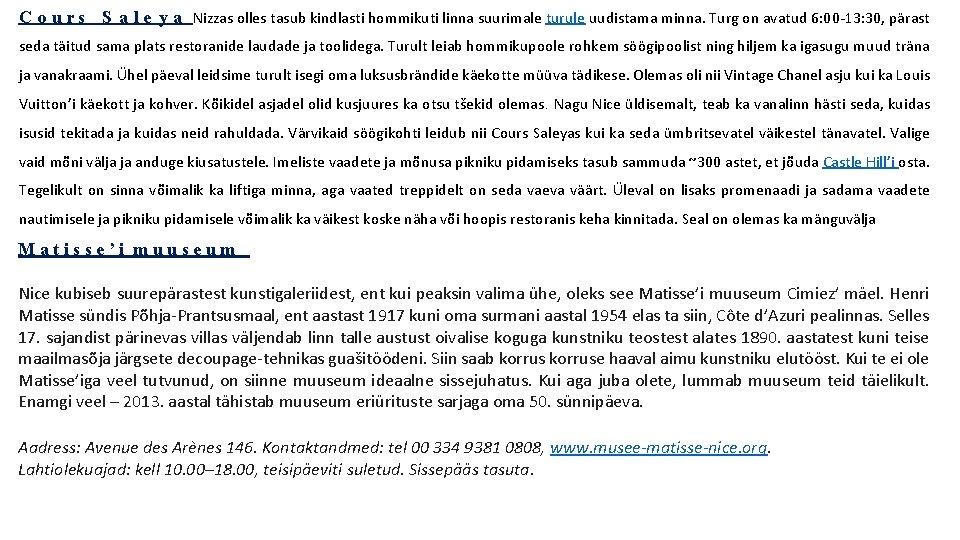 Cours Saleya Nizzas olles tasub kindlasti hommikuti linna suurimale turule uudistama minna. Turg on avatud 6:00-13:30, pärast seda täitud sama plats restoranide laudade ja toolidega. Turult leiab hommikupoole rohkem söögipoolist ning hiljem ka igasugu muud träna ja vanakraami. Ühel päeval leidsime turult isegi oma luksusbrändide käekotte müüva tädikese. Olemas oli nii Vintage Chanel asju kui ka Louis Vuitton'i käekott ja kohver. Kõikidel asjadel olid kusjuures ka otsu tšekid olemas. Nagu Nice üldisemalt, teab ka vanalinn hästi seda, kuidas isusid tekitada ja kuidas neid rahuldada. Värvikaid söögikohti leidub nii Cours Saleyas kui ka seda ümbritsevatel väikestel tänavatel. Valige vaid mõni välja ja anduge kiusatustele. Imeliste vaadete ja mõnusa pikniku pidamiseks tasub sammuda ~300 astet, et jõuda Castle Hill'i osta. Tegelikult on sinna võimalik ka liftiga minna, aga vaated treppidelt on seda vaeva väärt. Üleval on lisaks promenaadi ja sadama vaadete nautimisele ja pikniku pidamisele võimalik ka väikest koske näha või hoopis restoranis keha kinnitada. Seal on olemas ka mänguvälja

Matisse'i muuseum

Nice kubiseb suurepärastest kunstigaleriidest, ent kui peaksin valima ühe, oleks see Matisse'i muuseum Cimiez' mäel. Henri Matisse sündis Põhja-Prantsusmaal, ent aastast 1917 kuni oma surmani aastal 1954 elas ta siin, Côte d'Azuri pealinnas. Selles 17. sajandist pärinevas villas väljendab linn talle austust oivalise koguga kunstniku teostest alates 1890. aastatest kuni teise maailmasõja järgsete decoupage-tehnikas guašitöödeni. Siin saab korrus korruse haaval aimu kunstniku elutööst. Kui te ei ole Matisse'iga veel tutvunud, on siinne muuseum ideaalne sissejuhatus. Kui aga juba olete, lummab muuseum teid täielikult. Enamgi veel – 2013. aastal tähistab muuseum eriürituste sarjaga oma 50. sünnipäeva.

Aadress: Avenue des Arènes 146. Kontaktandmed: tel 00 334 9381 0808, www.musee-matisse-nice.org.
Lahtiolekuajad: kell 10.00–18.00, teisipäeviti suletud. Sissepääs tasuta.